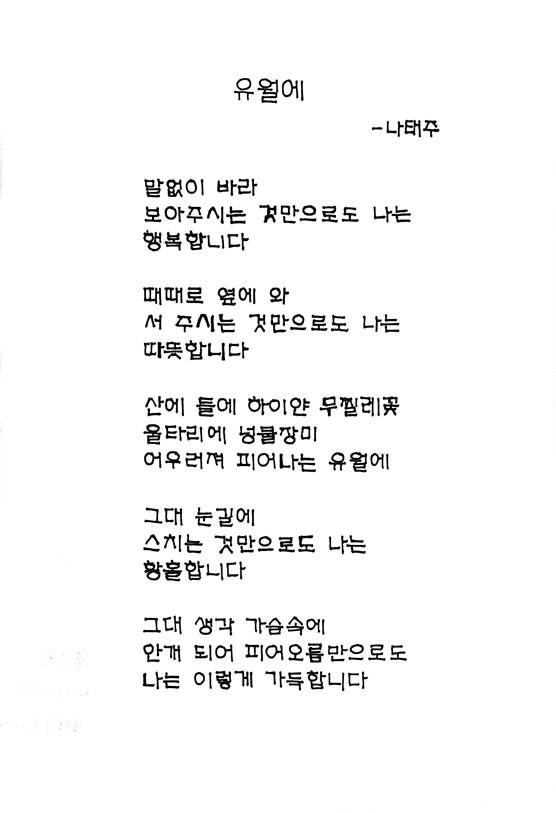 유월에

-나태주

말없이 바라
보아주시는 것만으로도 나는
행복합니다

때때로 옆에 와
서 주시는 것만으로도 나는
따뜻합니다

산에 들에 하이얀 무찔레꽃
울타리에 넝쿨장미
어우러져 피어나는 유월에

그대 눈길에
스치는 것만으로도 나는
황홀합니다

그대 생각 가슴속에
안개 되어 피어오름만으로도
나는 이렇게 가득합니다